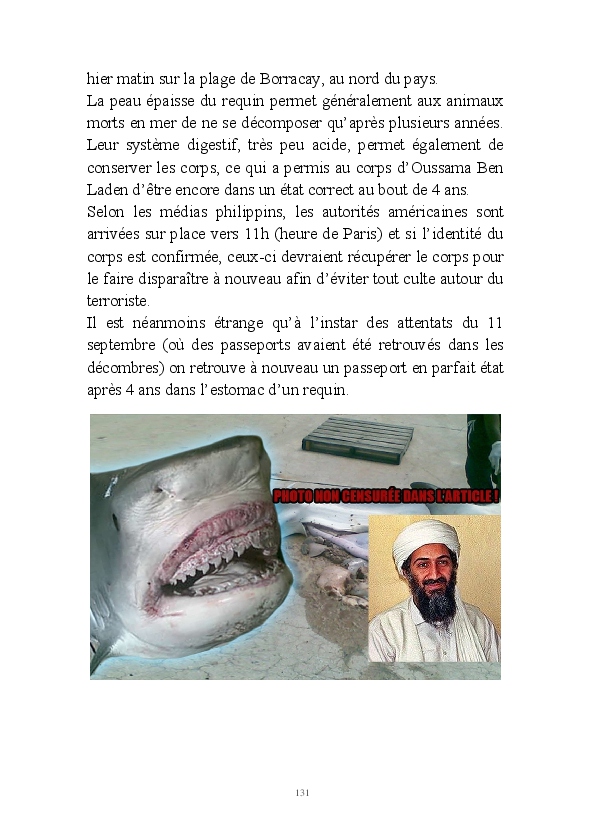 hier matin sur la plage de Borracay, au nord du pays.
La peau épaisse du requin permet généralement aux animaux morts en mer de ne se décomposer qu'après plusieurs années. Leur système digestif, très peu acide, permet également de conserver les corps, ce qui a permis au corps d'Oussama Ben Laden d'être encore dans un état correct au bout de 4 ans.
Selon les médias philippins, les autorités américaines sont arrivées sur place vers 11h (heure de Paris) et si l'identité du corps est confirmée, ceux-ci devraient récupérer le corps pour le faire disparaître à nouveau afin d'éviter tout culte autour du terroriste.
Il est néanmoins étrange qu'à l'instar des attentats du 11 septembre (où des passeports avaient été retrouvés dans les décombres) on retrouve à nouveau un passeport en parfait état après 4 ans dans l'estomac d'un requin.

PHOTO NON CENSURÉE DANS L'ARTICLE !

131